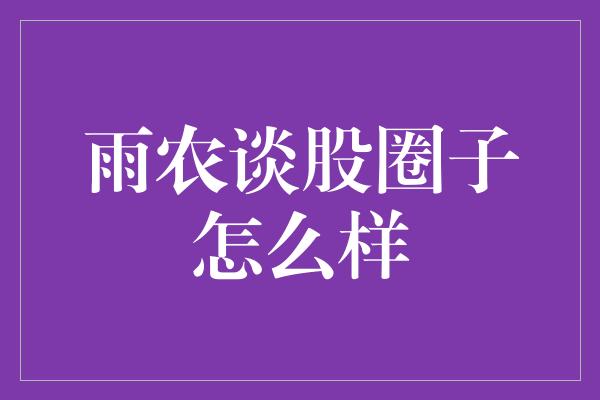 雨农谈股圈子怎么样